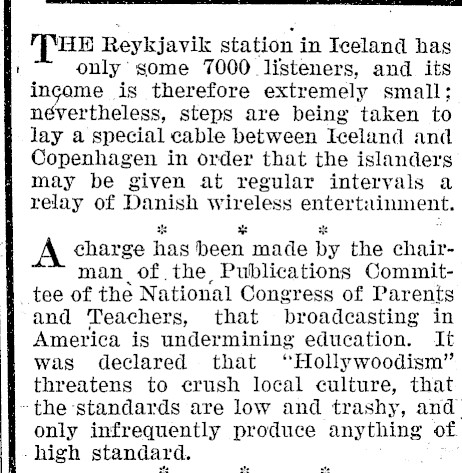 THE Reykjavik station in Iceland has only some 7000 listeners, and its income is therefore extremely small; nevertheless, steps are being taken to lay a special cable between Iceland and Copenhagen in order that the islanders may be given at regular intervals a relay of Danish wireless entertainment.

* * *

A charge has been made by the chairman of the Publications Committee of the National Congress of Parents and Teachers, that broadcasting in America is undermining education. It was declared that "Hollywoodism" threatens to crush local culture, that the standards are low and trashy, and only infrequently produce anything of high standard.

* * *